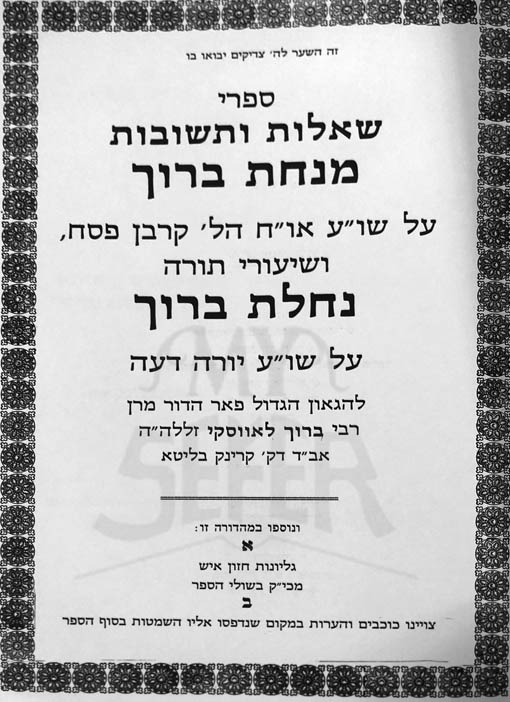 זה השער לה' צדיקים יבואו בו

ספרי
שאלות ותשובות
מנחת ברוך

על שו"ע או"ח הל' קרבן פסח,
ושיעורי תורה
נחלת ברוך

על שו"ע יורה דעה

להגאון הגדול פאר הדור מרן
רבי ברוך לאווסקי זללה"ה
אב"ד דק' קרינק בליטא

ונוספו במהדורה זו:
א
גליונות חזון איש
מכי"ק בשולי הספר
ב
צויינו כוכבים והערות במקום שנדפסו אליו השמטות בסוף הספר

MY SEFER